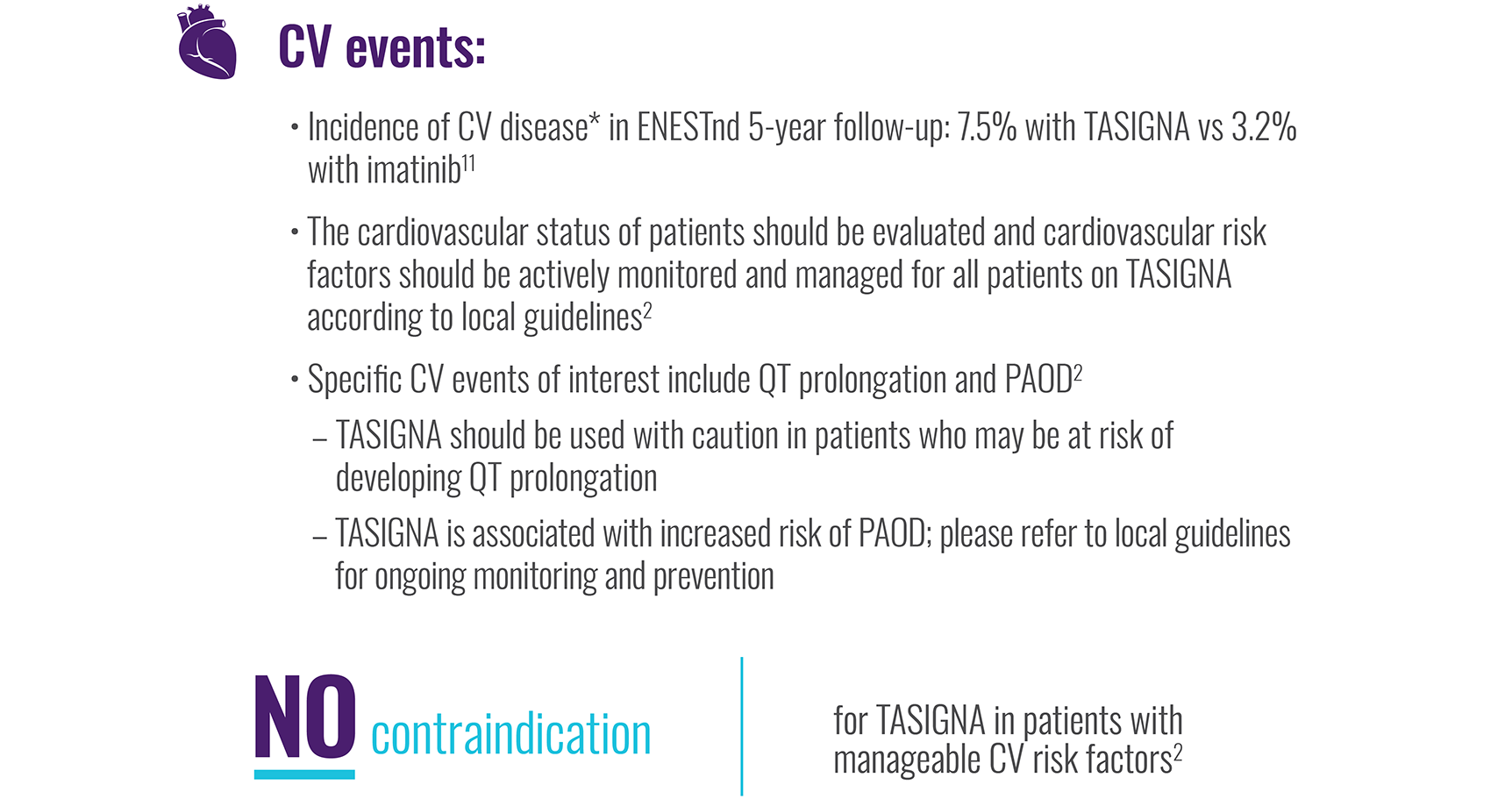 CV events:

• Incidence of CV disease* in ENESTnd 5-year follow-up: 7.5% with TASIGNA vs 3.2% with imatinib$^{11}$

• The cardiovascular status of patients should be evaluated and cardiovascular risk factors should be actively monitored and managed for all patients on TASIGNA according to local guidelines$^{2}$

• Specific CV events of interest include QT prolongation and PAOD$^{2}$

– TASIGNA should be used with caution in patients who may be at risk of developing QT prolongation

– TASIGNA is associated with increased risk of PAOD; please refer to local guidelines for ongoing monitoring and prevention

NO contraindication

for TASIGNA in patients with manageable CV risk factors$^{2}$